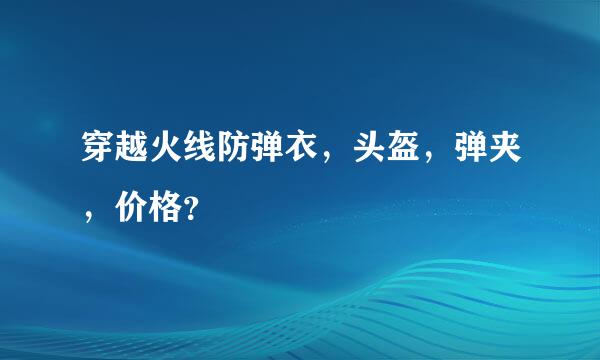 穿越火线防弹衣，头盔，弹夹，价格?